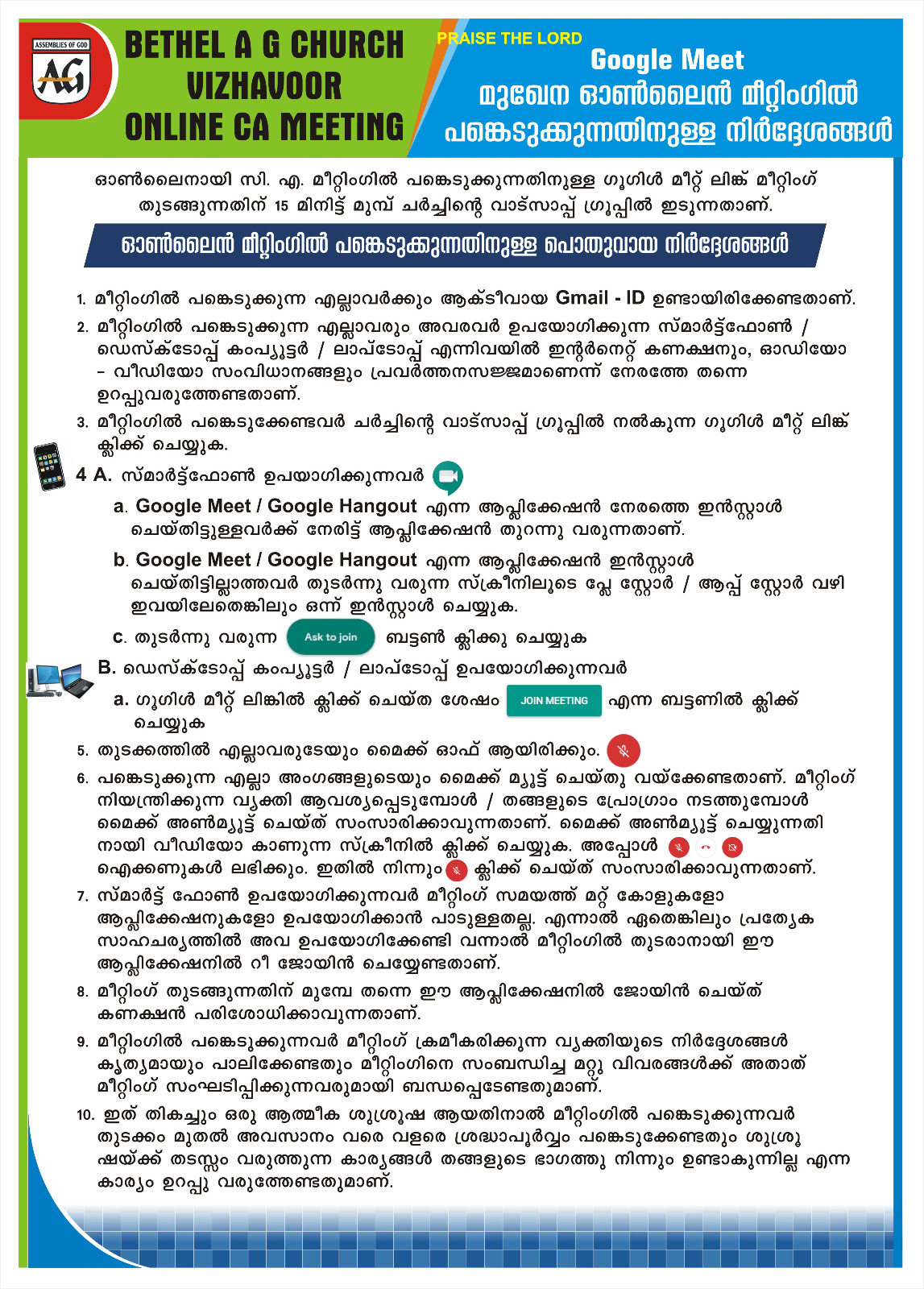 ASSEMBLIES OF GOD
AG

BETHEL A G CHURCH
VIZHAVOOR
ONLINE CA MEETING

PRAISE THE LORD

Google Meet
മുഖേന ഓൺലൈൻ മീറ്റിംഗിൽ പങ്കെടുക്കുന്നതിനുള്ള നിർദ്ദേശങ്ങൾ

ഓൺലൈനായി സി. എ. മീറ്റിംഗിൽ പങ്കെടുക്കുന്നതിനുള്ള ഗൂഗിൾ മീറ്റ് ലിങ്ക് മീറ്റിംഗ് തുടങ്ങുന്നതിന് 15 മിനിട്ട് മുമ്പ് ചർച്ചിന്റെ വാട്സാപ്പ് ഗ്രൂപ്പിൽ ഇടുന്നതാണ്.

ഓൺലൈൻ മീറ്റിംഗിൽ പങ്കെടുക്കുന്നതിനുള്ള പൊതുവായ നിർദ്ദേശങ്ങൾ

1. മീറ്റിംഗിൽ പങ്കെടുക്കുന്ന എല്ലാവർക്കും ആക്ടീവായ Gmail - ID ഉണ്ടായിരിക്കേണ്ടതാണ്.

2. മീറ്റിംഗിൽ പങ്കെടുക്കുന്ന എല്ലാവരും അവരവർ ഉപയോഗിക്കുന്ന സ്മാർട്ട്ഫോൺ / ഡെസ്ക്ടോപ്പ് കംപ്യൂട്ടർ / ലാപ്ടോപ്പ് എന്നിവയിൽ ഇന്റർനെറ്റ് കണക്ഷനും, ഓഡിയോ - വീഡിയോ സംവിധാനങ്ങളും പ്രവർത്തനസജ്ജമാണെന്ന് നേരത്തേ തന്നെ ഉറപ്പുവരുത്തേണ്ടതാണ്.

3. മീറ്റിംഗിൽ പങ്കെടുക്കേണ്ടവർ ചർച്ചിന്റെ വാട്സാപ്പ് ഗ്രൂപ്പിൽ നൽകുന്ന ഗൂഗിൾ മീറ്റ് ലിങ്ക് ക്ലിക്ക് ചെയ്യുക.

4 A. സ്മാർട്ട്ഫോൺ ഉപയാഗിക്കുന്നവർ

a. Google Meet / Google Hangout എന്ന ആപ്ലിക്കേഷൻ നേരത്തെ ഇൻസ്റ്റാൾ ചെയ്തിട്ടുള്ളവർക്ക് നേരിട്ട് ആപ്ലിക്കേഷൻ തുറന്നു വരുന്നതാണ്.

b. Google Meet / Google Hangout എന്ന ആപ്ലിക്കേഷൻ ഇൻസ്റ്റാൾ ചെയ്തിട്ടില്ലാത്തവർ തുടർന്നു വരുന്ന സ്ക്രീനിലൂടെ പ്ലേ സ്റ്റോർ / ആപ്പ് സ്റ്റോർ വഴി ഇവയിലേതെങ്കിലും ഒന്ന് ഇൻസ്റ്റാൾ ചെയ്യുക.

c. തുടർന്നു വരുന്ന Ask to join ബട്ടൺ ക്ലിക്കു ചെയ്യുക

B. ഡെസ്ക്ടോപ്പ് കംപ്യൂട്ടർ / ലാപ്ടോപ്പ് ഉപയോഗിക്കുന്നവർ

a. ഗൂഗിൾ മീറ്റ് ലിങ്കിൽ ക്ലിക്ക് ചെയ്ത ശേഷം JOIN MEETING എന്ന ബട്ടണിൽ ക്ലിക്ക് ചെയ്യുക

5. തുടക്കത്തിൽ എല്ലാവരുടേയും മൈക്ക് ഓഫ് ആയിരിക്കും.

6. പങ്കെടുക്കുന്ന എല്ലാ അംഗങ്ങളുടെയും മൈക്ക് മ്യൂട്ട് ചെയ്തു വയ്ക്കേണ്ടതാണ്. മീറ്റിംഗ് നിയന്ത്രിക്കുന്ന വ്യക്തി ആവശ്യപ്പെടുമ്പോൾ / തങ്ങളുടെ പ്രോഗ്രാം നടത്തുമ്പോൾ മൈക്ക് അൺമ്യൂട്ട് ചെയ്ത് സംസാരിക്കാവുന്നതാണ്. മൈക്ക് അൺമ്യൂട്ട് ചെയ്യുന്നതിനായി വീഡിയോ കാണുന്ന സ്ക്രീനിൽ ക്ലിക്ക് ചെയ്യുക. അപ്പോൾ ഐക്കണുകൾ ലഭിക്കും. ഇതിൽ നിന്നും ക്ലിക്ക് ചെയ്ത് സംസാരിക്കാവുന്നതാണ്.

7. സ്മാർട്ട് ഫോൺ ഉപയോഗിക്കുന്നവർ മീറ്റിംഗ് സമയത്ത് മറ്റ് കോളുകളോ ആപ്ലിക്കേഷനുകളോ ഉപയോഗിക്കാൻ പാടുള്ളതല്ല. എന്നാൽ ഏതെങ്കിലും പ്രത്യേക സാഹചര്യത്തിൽ അവ ഉപയോഗിക്കേണ്ടി വന്നാൽ മീറ്റിംഗിൽ തുടരാനായി ഈ ആപ്ലിക്കേഷനിൽ റീ ജോയിൻ ചെയ്യേണ്ടതാണ്.

8. മീറ്റിംഗ് തുടങ്ങുന്നതിന് മുമ്പേ തന്നെ ഈ ആപ്ലിക്കേഷനിൽ ജോയിൻ ചെയ്ത് കണക്ഷൻ പരിശോധിക്കാവുന്നതാണ്.

9. മീറ്റിംഗിൽ പങ്കെടുക്കുന്നവർ മീറ്റിംഗ് ക്രമീകരിക്കുന്ന വ്യക്തിയുടെ നിർദ്ദേശങ്ങൾ കൃത്യമായും പാലിക്കേണ്ടതും മീറ്റിംഗിനെ സംബന്ധിച്ച മറ്റു വിവരങ്ങൾക്ക് അതാത് മീറ്റിംഗ് സംഘടിപ്പിക്കുന്നവരുമായി ബന്ധപ്പെടേണ്ടതുമാണ്.

10. ഇത് തികച്ചും ഒരു ആത്മീക ശുശ്രൂഷ ആയതിനാൽ മീറ്റിംഗിൽ പങ്കെടുക്കുന്നവർ തുടക്കം മുതൽ അവസാനം വരെ വളരെ ശ്രദ്ധാപൂർവ്വം പങ്കെടുക്കേണ്ടതും ശുശ്രൂഷയ്ക്ക് തടസ്സം വരുത്തുന്ന കാര്യങ്ങൾ തങ്ങളുടെ ഭാഗത്തു നിന്നും ഉണ്ടാകുന്നില്ല എന്ന കാര്യം ഉറപ്പു വരുത്തേണ്ടതുമാണ്.